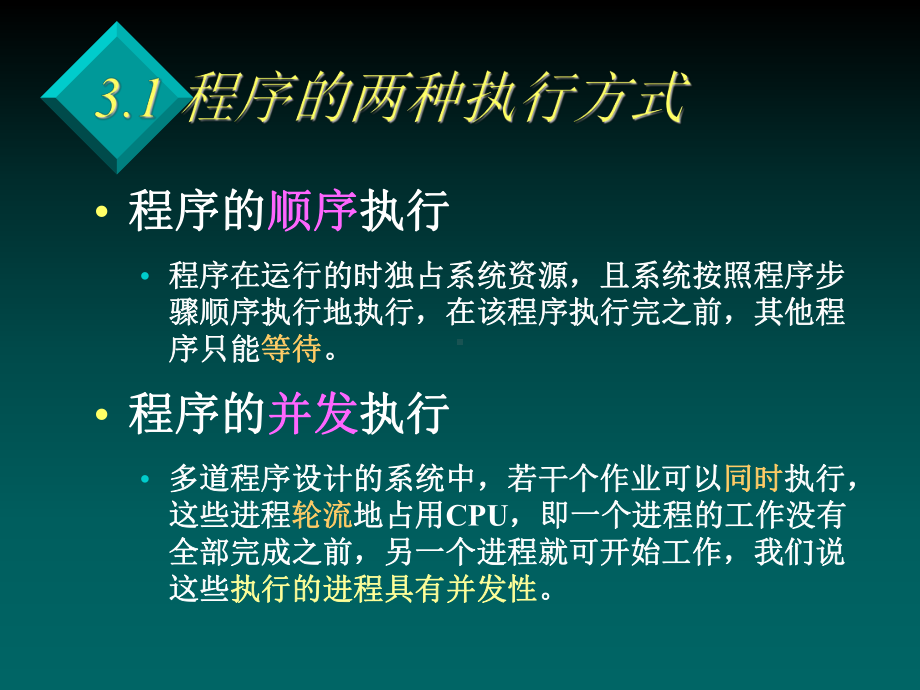 3.1 程序的两种执行方式

• 程序的顺序执行

• 程序在运行的时独占系统资源，且系统按照程序步骤顺序执行地执行，在该程序执行完之前，其他程序只能等待。

• 程序的并发执行

• 多道程序设计的系统中，若干个作业可以同时执行，这些进程轮流地占用CPU，即一个进程的工作没有全部完成之前，另一个进程就可开始工作，我们说这些执行的进程具有并发性。